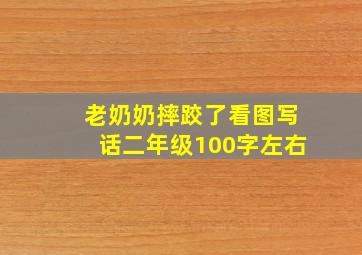 老奶奶摔跤了看图写话二年级100字左右